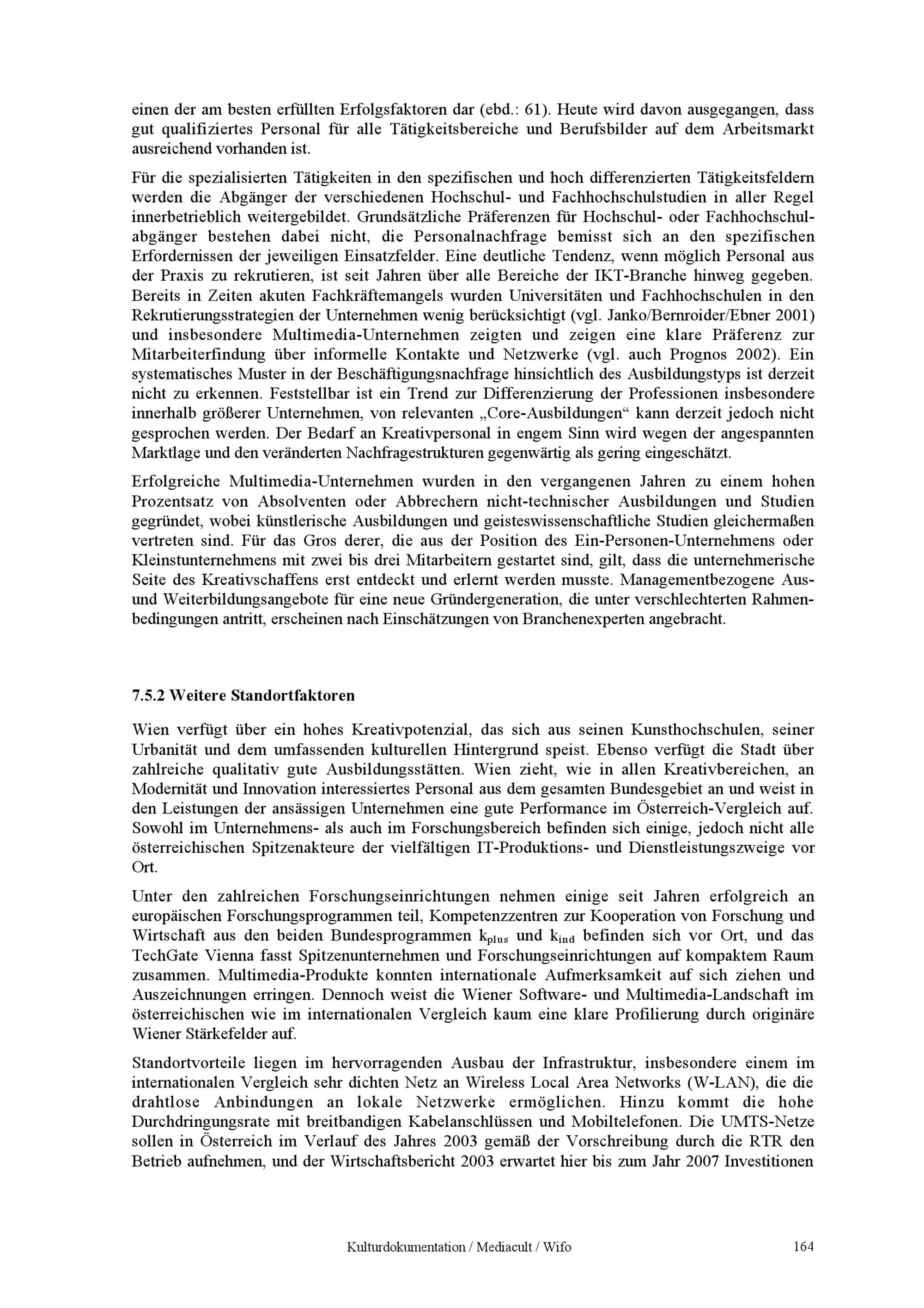 einen der am besten erfüllten Erfolgsfaktoren dar (ebd.: 61). Heute wird davon ausgegangen, dass gut qualifiziertes Personal für alle Tätigkeitsbereiche und Berufsbilder auf dem Arbeitsmarkt ausreichend vorhanden ist.

Für die spezialisierten Tätigkeiten in den spezifischen und hoch differenzierten Tätigkeitsfeldern werden die Abgänger der verschiedenen Hochschul- und Fachhochschulstudien in aller Regel innerbetrieblich weitergebildet. Grundsätzliche Präferenzen für Hochschul- oder Fachhochschulabgänger bestehen dabei nicht, die Personalnachfrage bemisst sich an den spezifischen Erfordernissen der jeweiligen Einsatzfelder. Eine deutliche Tendenz, wenn möglich Personal aus der Praxis zu rekrutieren, ist seit Jahren über alle Bereiche der IKT-Branche hinweg gegeben. Bereits in Zeiten akuten Fachkräftemangels wurden Universitäten und Fachhochschulen in den Rekrutierungsstrategien der Unternehmen wenig berücksichtigt (vgl. Janko/Bernroider/Ebner 2001) und insbesondere Multimedia-Unternehmen zeigten und zeigen eine klare Präferenz zur Mitarbeiterfindung über informelle Kontakte und Netzwerke (vgl. auch Prognos 2002). Ein systematisches Muster in der Beschäftigungsnachfrage hinsichtlich des Ausbildungstyps ist derzeit nicht zu erkennen. Feststellbar ist ein Trend zur Differenzierung der Professionen insbesondere innerhalb größerer Unternehmen, von relevanten „Core-Ausbildungen“ kann derzeit jedoch nicht gesprochen werden. Der Bedarf an Kreativpersonal in engem Sinn wird wegen der angespannten Marktlage und den veränderten Nachfragestrukturen gegenwärtig als gering eingeschätzt.

Erfolgreiche Multimedia-Unternehmen wurden in den vergangenen Jahren zu einem hohen Prozentsatz von Absolventen oder Abbrechern nicht-technischer Ausbildungen und Studien gegründet, wobei künstlerische Ausbildungen und geisteswissenschaftliche Studien gleichermaßen vertreten sind. Für das Gros derer, die aus der Position des Ein-Personen-Unternehmens oder Kleinstunternehmens mit zwei bis drei Mitarbeitern gestartet sind, gilt, dass die unternehmerische Seite des Kreativschaffens erst entdeckt und erlernt werden musste. Managementbezogene Aus- und Weiterbildungsangebote für eine neue Gründergeneration, die unter verschlechterten Rahmenbedingungen antritt, erscheinen nach Einschätzungen von Branchenexperten angebracht.

7.5.2 Weitere Standortfaktoren

Wien verfügt über ein hohes Kreativpotenzial, das sich aus seinen Kunsthochschulen, seiner Urbanität und dem umfassenden kulturellen Hintergrund speist. Ebenso verfügt die Stadt über zahlreiche qualitativ gute Ausbildungsstätten. Wien zieht, wie in allen Kreativbereichen, an Modernität und Innovation interessiertes Personal aus dem gesamten Bundesgebiet an und weist in den Leistungen der ansässigen Unternehmen eine gute Performance im Österreich-Vergleich auf. Sowohl im Unternehmens- als auch im Forschungsbereich befinden sich einige, jedoch nicht alle österreichischen Spitzenakteure der vielfältigen IT-Produktions- und Dienstleistungszweige vor Ort.

Unter den zahlreichen Forschungseinrichtungen nehmen einige seit Jahren erfolgreich an europäischen Forschungsprogrammen teil, Kompetenzzentren zur Kooperation von Forschung und Wirtschaft aus den beiden Bundesprogrammen $k_{plus}$ und $k_{ind}$ befinden sich vor Ort, und das TechGate Vienna fasst Spitzenunternehmen und Forschungseinrichtungen auf kompaktem Raum zusammen. Multimedia-Produkte konnten internationale Aufmerksamkeit auf sich ziehen und Auszeichnungen erringen. Dennoch weist die Wiener Software- und Multimedia-Landschaft im österreichischen wie im internationalen Vergleich kaum eine klare Profilierung durch originäre Wiener Stärkefelder auf.

Standortvorteile liegen im hervorragenden Ausbau der Infrastruktur, insbesondere einem im internationalen Vergleich sehr dichten Netz an Wireless Local Area Networks (W-LAN), die die drahtlose Anbindungen an lokale Netzwerke ermöglichen. Hinzu kommt die hohe Durchdringungsrate mit breitbandigen Kabelanschlüssen und Mobiltelefonen. Die UMTS-Netze sollen in Österreich im Verlauf des Jahres 2003 gemäß der Vorschreibung durch die RTR den Betrieb aufnehmen, und der Wirtschaftsbericht 2003 erwartet hier bis zum Jahr 2007 Investitionen

Kulturdokumentation / Mediacult / Wifo 164